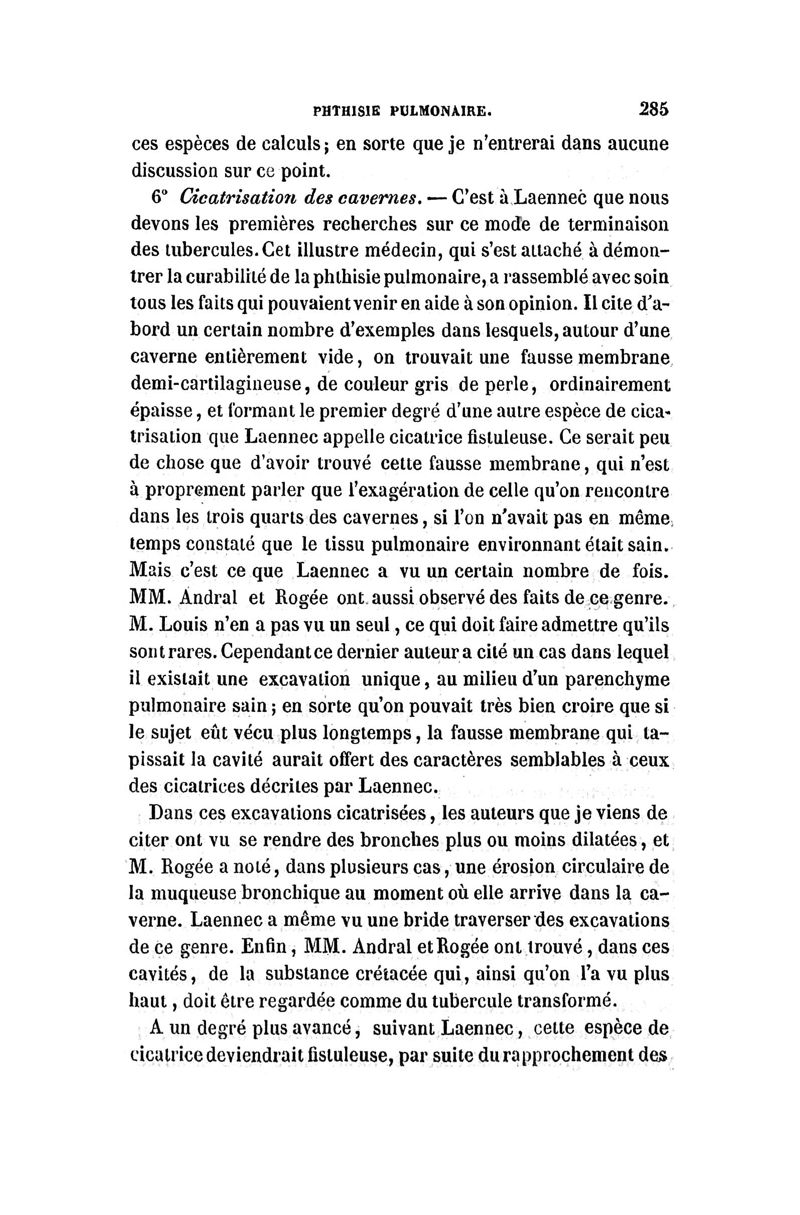 PHTHISIE PULMONAIRE. 285

ces espèces de calculs; en sorte que je n'entrerai dans aucune discussion sur ce point.

6° Cicatrisation des cavernes. — C'est à Laennec que nous devons les premières recherches sur ce mode de terminaison des tubercules. Cet illustre médecin, qui s'est attaché à démontrer la curabilité de la phthisie pulmonaire, a rassemblé avec soin tous les faits qui pouvaient venir en aide à son opinion. Il cite d'abord un certain nombre d'exemples dans lesquels, autour d'une caverne entièrement vide, on trouvait une fausse membrane demi-cartilagineuse, de couleur gris de perle, ordinairement épaisse, et formant le premier degré d'une autre espèce de cicatrisation que Laennec appelle cicatrice fistuleuse. Ce serait peu de chose que d'avoir trouvé cette fausse membrane, qui n'est à proprement parler que l'exagération de celle qu'on rencontre dans les trois quarts des cavernes, si l'on n'avait pas en même temps constaté que le tissu pulmonaire environnant était sain. Mais c'est ce que Laennec a vu un certain nombre de fois. MM. Andral et Rogée ont aussi observé des faits de ce genre. M. Louis n'en a pas vu un seul, ce qui doit faire admettre qu'ils sont rares. Cependant ce dernier auteur a cité un cas dans lequel il existait une excavation unique, au milieu d'un parenchyme pulmonaire sain; en sorte qu'on pouvait très bien croire que si le sujet eût vécu plus longtemps, la fausse membrane qui tapissait la cavité aurait offert des caractères semblables à ceux des cicatrices décrites par Laennec.

Dans ces excavations cicatrisées, les auteurs que je viens de citer ont vu se rendre des bronches plus ou moins dilatées, et M. Rogée a noté, dans plusieurs cas, une érosion circulaire de la muqueuse bronchique au moment où elle arrive dans la caverne. Laennec a même vu une bride traverser des excavations de ce genre. Enfin, MM. Andral et Rogée ont trouvé, dans ces cavités, de la substance crétacée qui, ainsi qu'on l'a vu plus haut, doit être regardée comme du tubercule transformé.

A un degré plus avancé, suivant Laennec, cette espèce de cicatrice deviendrait fistuleuse, par suite du rapprochement des